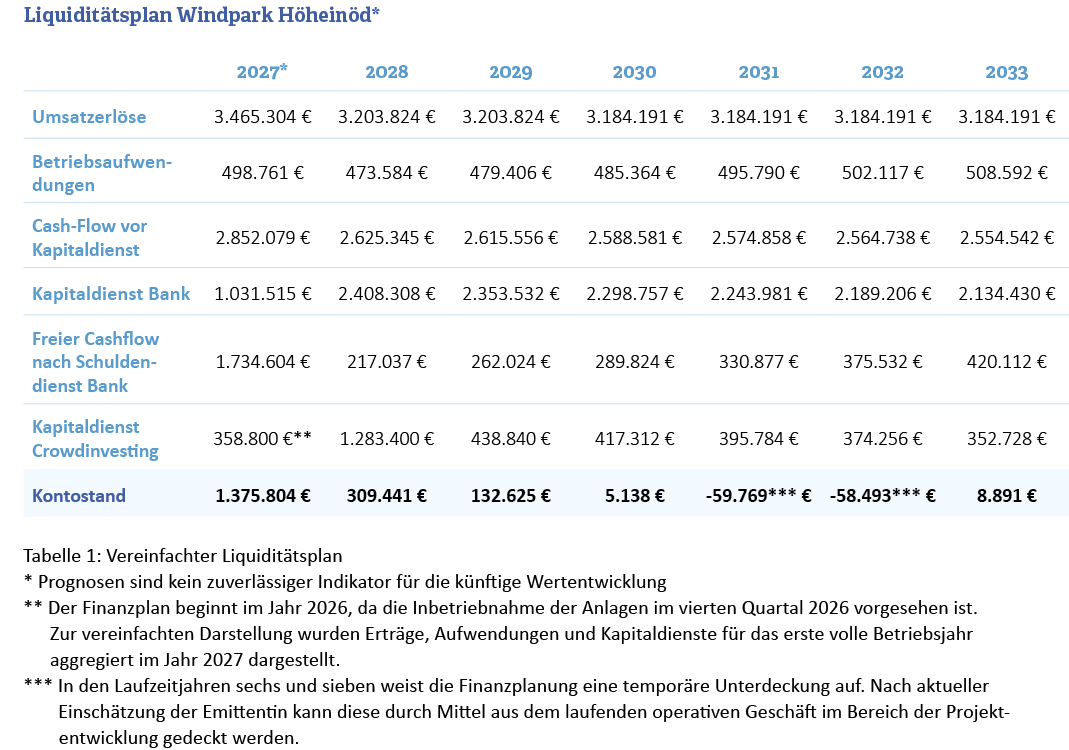 Liquiditätsplan Windpark Höheinöd*

|  | 2027* | 2028 | 2029 | 2030 | 2031 | 2032 | 2033 |
|---|---|---|---|---|---|---|---|
| Umsatzerlöse | 3.465.304 € | 3.203.824 € | 3.203.824 € | 3.184.191 € | 3.184.191 € | 3.184.191 € | 3.184.191 € |
| Betriebsaufwendungen | 498.761 € | 473.584 € | 479.406 € | 485.364 € | 495.790 € | 502.117 € | 508.592 € |
| Cash-Flow vor Kapitaldienst | 2.852.079 € | 2.625.345 € | 2.615.556 € | 2.588.581 € | 2.574.858 € | 2.564.738 € | 2.554.542 € |
| Kapitaldienst Bank | 1.031.515 € | 2.408.308 € | 2.353.532 € | 2.298.757 € | 2.243.981 € | 2.189.206 € | 2.134.430 € |
| Freier Cashflow nach Schuldendienst Bank | 1.734.604 € | 217.037 € | 262.024 € | 289.824 € | 330.877 € | 375.532 € | 420.112 € |
| Kapitaldienst Crowdinvesting | 358.800 €** | 1.283.400 € | 438.840 € | 417.312 € | 395.784 € | 374.256 € | 352.728 € |
| Kontostand | 1.375.804 € | 309.441 € | 132.625 € | 5.138 € | -59.769*** € | -58.493*** € | 8.891 € |

Tabelle 1: Vereinfachter Liquiditätsplan
* Prognosen sind kein zuverlässiger Indikator für die künftige Wertentwicklung
** Der Finanzplan beginnt im Jahr 2026, da die Inbetriebnahme der Anlagen im vierten Quartal 2026 vorgesehen ist. Zur vereinfachten Darstellung wurden Erträge, Aufwendungen und Kapitaldienste für das erste volle Betriebsjahr aggregiert im Jahr 2027 dargestellt.
*** In den Laufzeitjahren sechs und sieben weist die Finanzplanung eine temporäre Unterdeckung auf. Nach aktueller Einschätzung der Emittentin kann diese durch Mittel aus dem laufenden operativen Geschäft im Bereich der Projektentwicklung gedeckt werden.